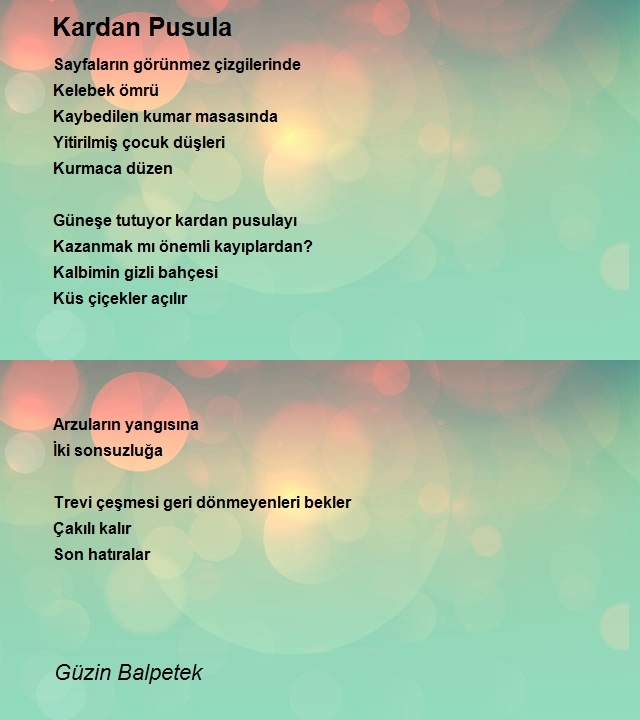 Kardan Pusula

Sayfaların görünmez çizgilerinde
Kelebek ömrü
Kaybedilen kumar masasında
Yitirilmiş çocuk düşleri
Kurmaca düzen

Güneşe tutuyor kardan pusulayı
Kazanmak mı önemli kayıplardan?
Kalbimin gizli bahçesi
Küs çiçekler açılır

Arzuların yangısına
İki sonsuzluğa

Trevi çeşmesi geri dönmeyenleri bekler
Çakılı kalır
Son hatıralar

Güzin Balpetek